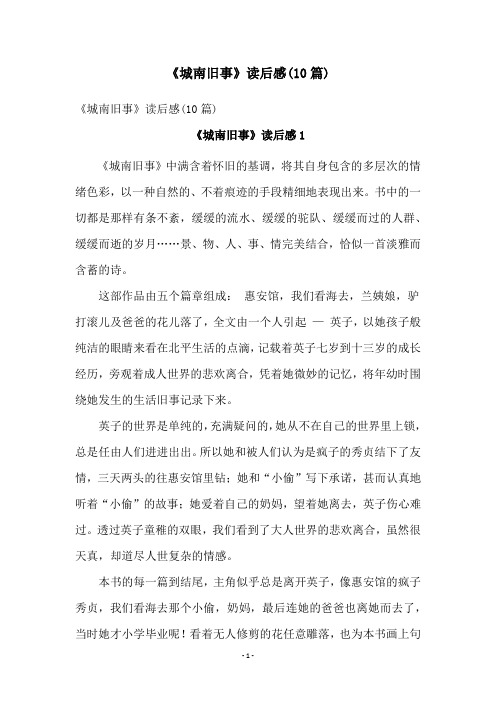 《城南旧事》读后感(10 篇)

《城南旧事》读后感(10 篇)

《城南旧事》读后感 1

《城南旧事》中满含着怀旧的基调，将其自身包含的多层次的情绪色彩，以一种自然的、不着痕迹的手段精细地表现出来。书中的一切都是那样有条不紊，缓缓的流水、缓缓的驼队、缓缓而过的人群、缓缓而逝的岁月……景、物、人、事、情完美结合，恰似一首淡雅而含蓄的诗。

这部作品由五个篇章组成： 惠安馆，我们看海去，兰姨娘，驴打滚儿及爸爸的花儿落了，全文由一个人引起 — 英子，以她孩子般纯洁的眼睛来看在北平生活的点滴，记载着英子七岁到十三岁的成长经历，旁观着成人世界的悲欢离合，凭着她微妙的记忆，将年幼时围绕她发生的生活旧事记录下来。

英子的世界是单纯的，充满疑问的，她从不在自己的世界里上锁，总是任由人们进进出出。所以她和被人们认为是疯子的秀贞结下了友情，三天两头的往惠安馆里钻；她和“小偷”写下承诺，甚而认真地听着“小偷”的故事；她爱着自己的奶妈，望着她离去，英子伤心难过。透过英子童稚的双眼，我们看到了大人世界的悲欢离合，虽然很天真，却道尽人世复杂的情感。

本书的每一篇到结尾，主角似乎总是离开英子，像惠安馆的疯子秀贞，我们看海去那个小偷，奶妈，最后连她的爸爸也离她而去了，当时她才小学毕业呢！看着无人修剪的花任意雕落，也为本书画上句

- 1 -